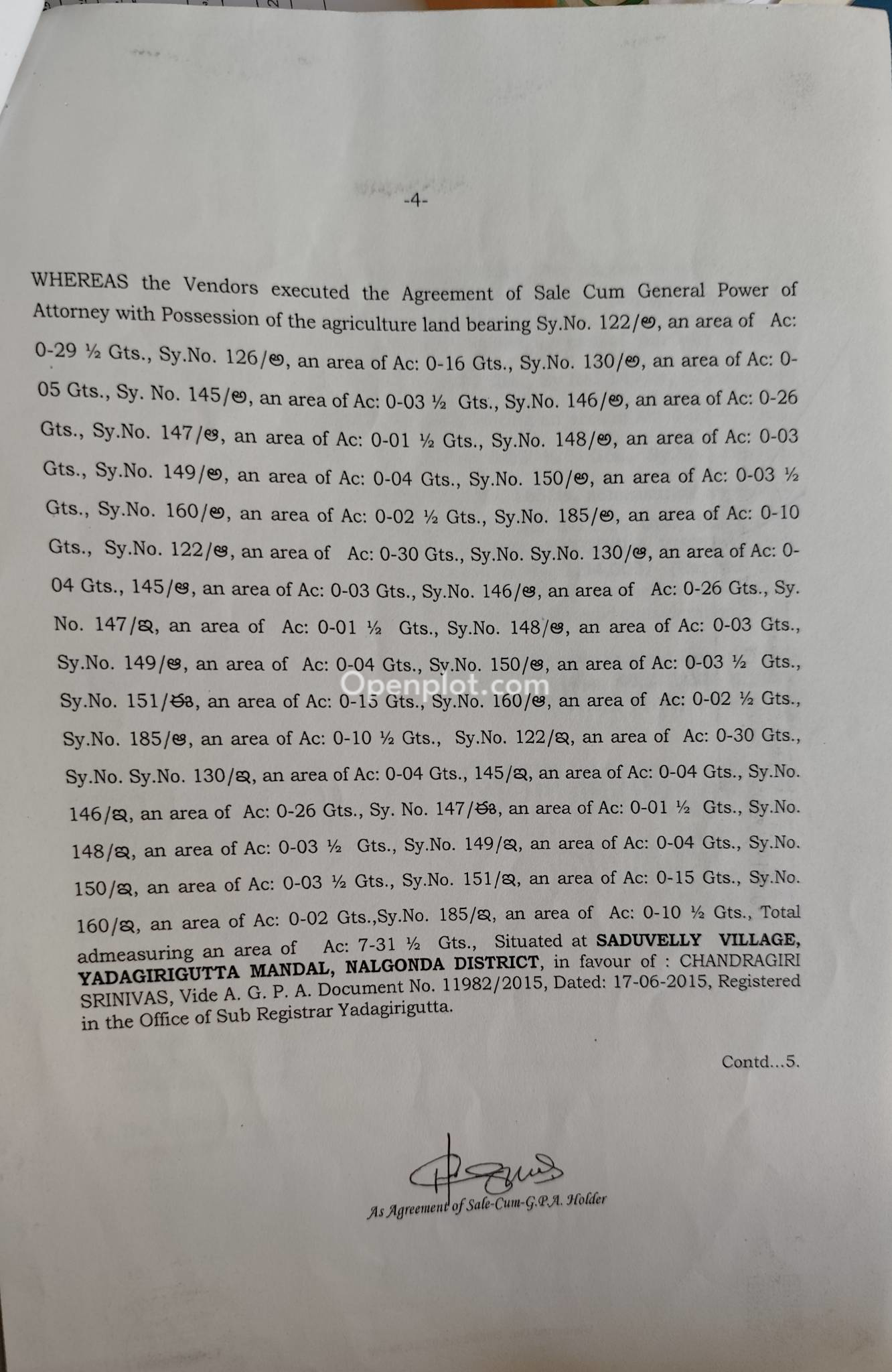 -4-

WHEREAS the Vendors executed the Agreement of Sale Cum General Power of Attorney with Possession of the agriculture land bearing Sy.No. 122/అ, an area of Ac: 0-29 ½ Gts., Sy.No. 126/అ, an area of Ac: 0-16 Gts., Sy.No. 130/అ, an area of Ac: 0-05 Gts., Sy. No. 145/అ, an area of Ac: 0-03 ½ Gts., Sy.No. 146/అ, an area of Ac: 0-26 Gts., Sy.No. 147/ఆ, an area of Ac: 0-01 ½ Gts., Sy.No. 148/అ, an area of Ac: 0-03 Gts., Sy.No. 149/అ, an area of Ac: 0-04 Gts., Sy.No. 150/అ, an area of Ac: 0-03 ½ Gts., Sy.No. 160/అ, an area of Ac: 0-02 ½ Gts., Sy.No. 185/అ, an area of Ac: 0-10 Gts., Sy.No. 122/ఆ, an area of Ac: 0-30 Gts., Sy.No. Sy.No. 130/ఆ, an area of Ac: 0-04 Gts., 145/ఆ, an area of Ac: 0-03 Gts., Sy.No. 146/ఆ, an area of Ac: 0-26 Gts., Sy. No. 147/ఇ, an area of Ac: 0-01 ½ Gts., Sy.No. 148/ఆ, an area of Ac: 0-03 Gts., Sy.No. 149/ఆ, an area of Ac: 0-04 Gts., Sy.No. 150/ఆ, an area of Ac: 0-03 ½ Gts., Sy.No. 151/ఈ, an area of Ac: 0-15 Gts., Sy.No. 160/ఆ, an area of Ac: 0-02 ½ Gts., Sy.No. 185/ఆ, an area of Ac: 0-10 ½ Gts., Sy.No. 122/ఇ, an area of Ac: 0-30 Gts., Sy.No. Sy.No. 130/ఇ, an area of Ac: 0-04 Gts., 145/ఇ, an area of Ac: 0-04 Gts., Sy.No. 146/ఇ, an area of Ac: 0-26 Gts., Sy. No. 147/ఈ, an area of Ac: 0-01 ½ Gts., Sy.No. 148/ఇ, an area of Ac: 0-03 ½ Gts., Sy.No. 149/ఇ, an area of Ac: 0-04 Gts., Sy.No. 150/ఇ, an area of Ac: 0-03 ½ Gts., Sy.No. 151/ఇ, an area of Ac: 0-15 Gts., Sy.No. 160/ఇ, an area of Ac: 0-02 Gts.,Sy.No. 185/ఇ, an area of Ac: 0-10 ½ Gts., Total admeasuring an area of Ac: 7-31 ½ Gts., Situated at SADUVELLY VILLAGE, YADAGIRIGUTTA MANDAL, NALGONDA DISTRICT, in favour of : CHANDRAGIRI SRINIVAS, Vide A. G. P. A. Document No. 11982/2015, Dated: 17-06-2015, Registered in the Office of Sub Registrar Yadagirigutta.

Contd...5.

As Agreement of Sale-Cum-G.P.A. Holder

Openplot.com